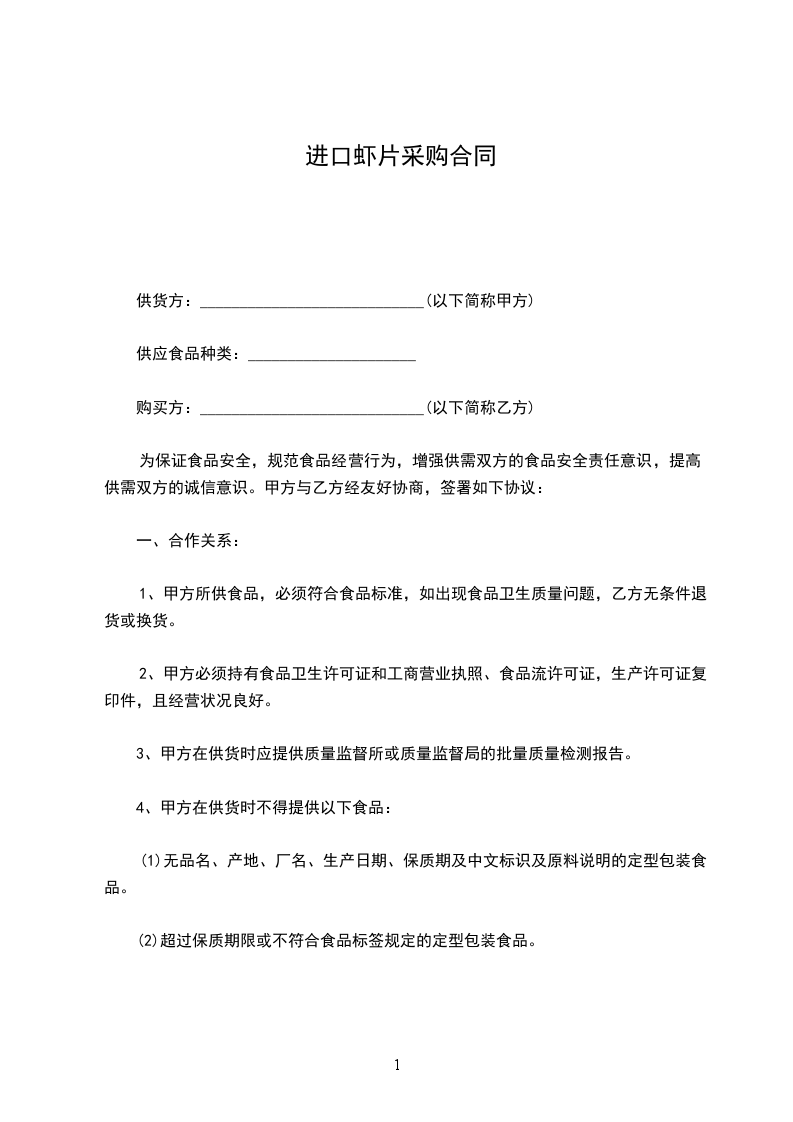 进口虾片采购合同

供货方：____________________________(以下简称甲方)

供应食品种类：_____________________

购买方：____________________________(以下简称乙方)

为保证食品安全，规范食品经营行为，增强供需双方的食品安全责任意识，提高供需双方的诚信意识。甲方与乙方经友好协商，签署如下协议：

一、合作关系：

1、甲方所供食品，必须符合食品标准，如出现食品卫生质量问题，乙方无条件退货或换货。

2、甲方必须持有食品卫生许可证和工商营业执照、食品流许可证，生产许可证复印件，且经营状况良好。

3、甲方在供货时应提供质量监督所或质量监督局的批量质量检测报告。

4、甲方在供货时不得提供以下食品：

⑴无品名、产地、厂名、生产日期、保质期及中文标识及原料说明的定型包装食品。

⑵超过保质期限或不符合食品标签规定的定型包装食品。

1